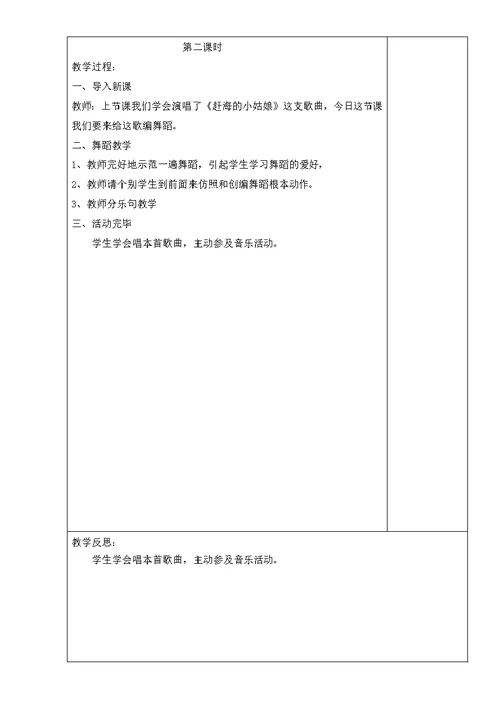 第二课时

教学过程：

一、导入新课

教师：上节课我们学会演唱了《赶海的小姑娘》这支歌曲，今日这节课我们要来给这歌编舞蹈。

二、舞蹈教学

1、教师完好地示范一遍舞蹈，引起学生学习舞蹈的爱好，

2、教师请个别学生到前面来仿照和创编舞蹈根本动作。

3、教师分乐句教学

三、活动完毕

学生学会唱本首歌曲，主动参及音乐活动。

教学反思：

学生学会唱本首歌曲，主动参及音乐活动。